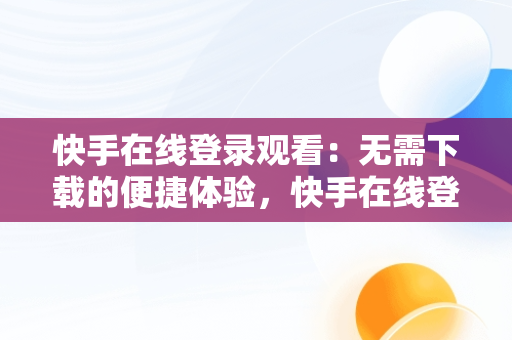 快手在线登录观看：无需下载的便捷体验，快手在线登